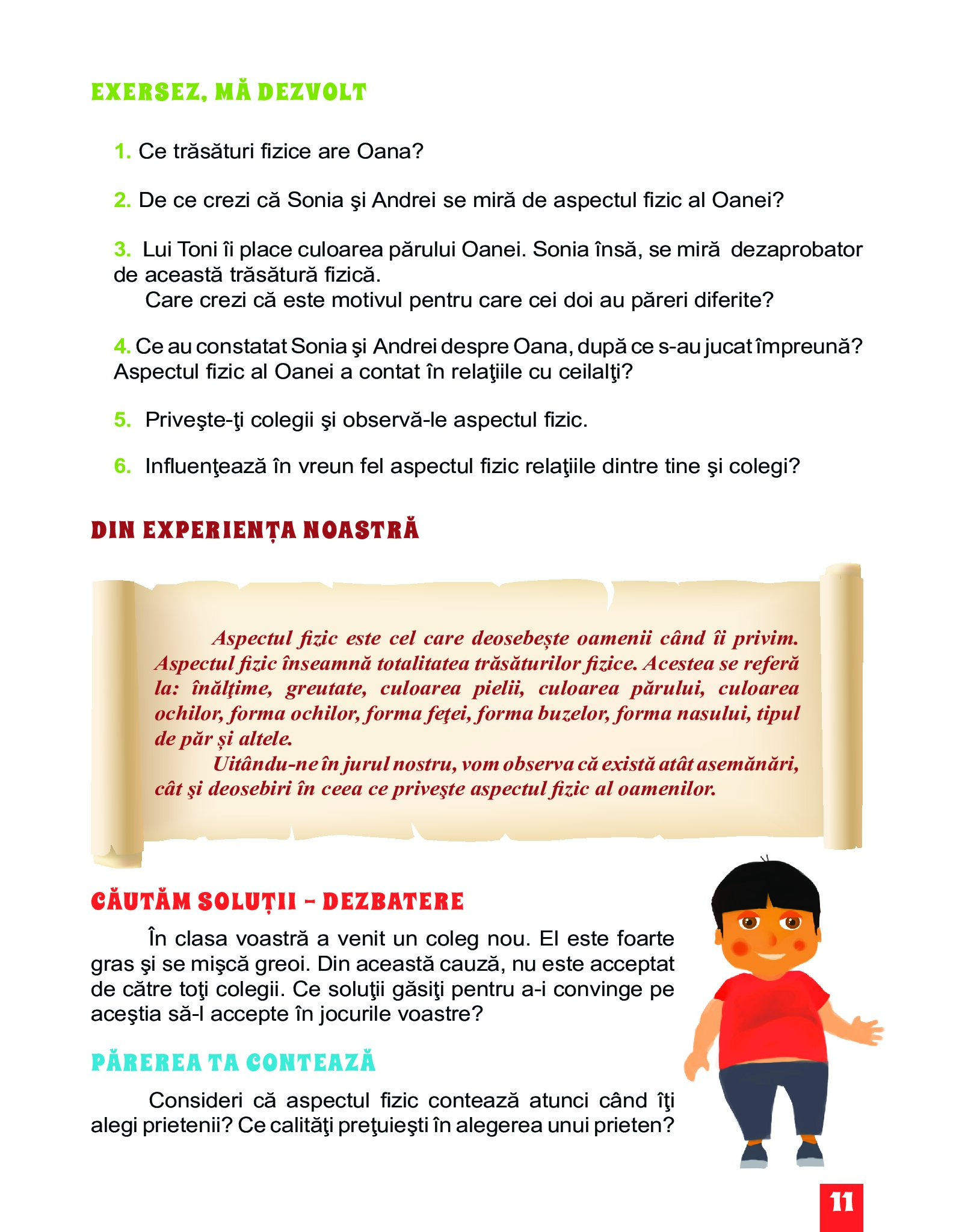 EXERSEZ, MĂ DEZVOLT

1. Ce trăsături fizice are Oana?

2. De ce crezi că Sonia şi Andrei se miră de aspectul fizic al Oanei?

3. Lui Toni îi place culoarea părului Oanei. Sonia însă, se miră dezaprobator de această trăsătură fizică.
Care crezi că este motivul pentru care cei doi au păreri diferite?

4. Ce au constatat Sonia şi Andrei despre Oana, după ce s-au jucat împreună? Aspectul fizic al Oanei a contat în relaţiile cu ceilalţi?

5. Priveşte-ţi colegii şi observă-le aspectul fizic.

6. Influenţează în vreun fel aspectul fizic relaţiile dintre tine şi colegi?

DIN EXPERIENȚA NOASTRĂ

Aspectul fizic este cel care deosebește oamenii când îi privim. Aspectul fizic înseamnă totalitatea trăsăturilor fizice. Acestea se referă la: înălţime, greutate, culoarea pielii, culoarea părului, culoarea ochilor, forma ochilor, forma feţei, forma buzelor, forma nasului, tipul de păr și altele.

Uitându-ne în jurul nostru, vom observa că există atât asemănări, cât şi deosebiri în ceea ce priveşte aspectul fizic al oamenilor.

CĂUTĂM SOLUȚII – DEZBATERE

În clasa voastră a venit un coleg nou. El este foarte gras şi se mişcă greoi. Din această cauză, nu este acceptat de către toţi colegii. Ce soluţii găsiţi pentru a-i convinge pe aceştia să-l accepte în jocurile voastre?

PĂREREA TA CONTEAZĂ

Consideri că aspectul fizic contează atunci când îţi alegi prietenii? Ce calităţi preţuieşti în alegerea unui prieten?

11